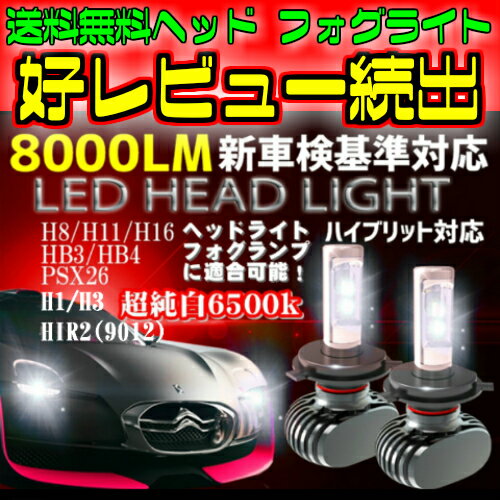 送料無料ヘッド フォグライト

好レビュー続出

8000LM 新車検基準対応

LED HEAD LIGHT

H8/H11/H16
HB3/HB4
PSX26
H1/H3
HIR2(9012)

ヘッドライト
フォグランプ
に適合可能！

ハイブリット対応

超純白6500k